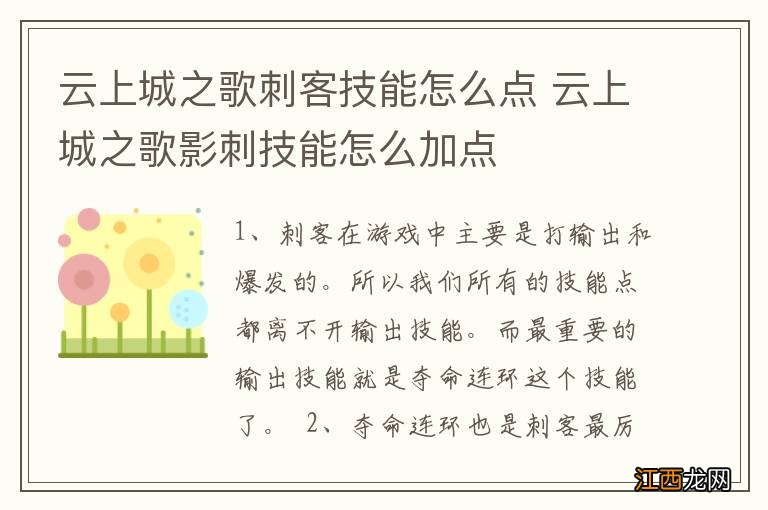 云上城之歌刺客技能怎么点 云上城之歌影刺技能怎么加点

1、刺客在游戏中主要是打输出和爆发的。所以我们所有的技能点都离不开输出技能。而最重要的输出技能就是夺命连环这个技能了。 2、夺命连环也是刺客最厉

江西龙网